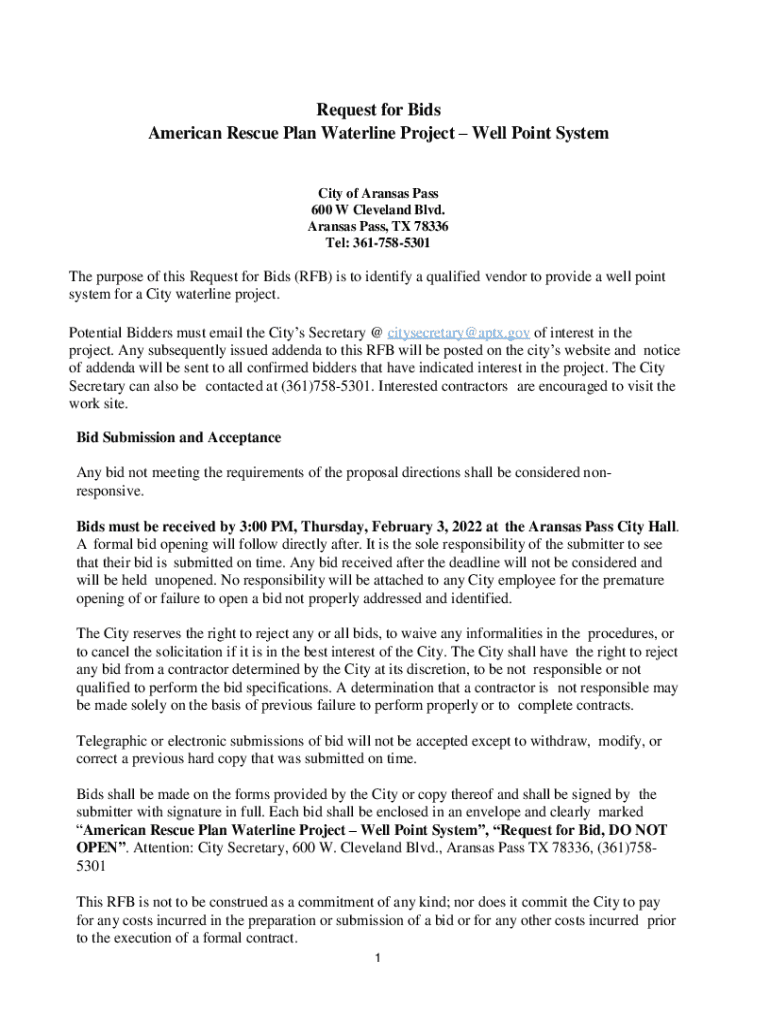 Request for Bids
American Rescue Plan Waterline Project – Well Point System

City of Aransas Pass
600 W Cleveland Blvd.
Aransas Pass, TX 78336
Tel: 361-758-5301

The purpose of this Request for Bids (RFB) is to identify a qualified vendor to provide a well point system for a City waterline project.

Potential Bidders must email the City's Secretary @ citysecretary@aptx.gov of interest in the project. Any subsequently issued addenda to this RFB will be posted on the city's website and notice of addenda will be sent to all confirmed bidders that have indicated interest in the project. The City Secretary can also be contacted at (361)758-5301. Interested contractors are encouraged to visit the work site.

Bid Submission and Acceptance

Any bid not meeting the requirements of the proposal directions shall be considered non-responsive.

Bids must be received by 3:00 PM, Thursday, February 3, 2022 at the Aransas Pass City Hall. A formal bid opening will follow directly after. It is the sole responsibility of the submitter to see that their bid is submitted on time. Any bid received after the deadline will not be considered and will be held unopened. No responsibility will be attached to any City employee for the premature opening of or failure to open a bid not properly addressed and identified.

The City reserves the right to reject any or all bids, to waive any informalities in the procedures, or to cancel the solicitation if it is in the best interest of the City. The City shall have the right to reject any bid from a contractor determined by the City at its discretion, to be not responsible or not qualified to perform the bid specifications. A determination that a contractor is not responsible may be made solely on the basis of previous failure to perform properly or to complete contracts.

Telegraphic or electronic submissions of bid will not be accepted except to withdraw, modify, or correct a previous hard copy that was submitted on time.

Bids shall be made on the forms provided by the City or copy thereof and shall be signed by the submitter with signature in full. Each bid shall be enclosed in an envelope and clearly marked "American Rescue Plan Waterline Project – Well Point System", "Request for Bid, DO NOT OPEN". Attention: City Secretary, 600 W. Cleveland Blvd., Aransas Pass TX 78336, (361)758-5301

This RFB is not to be construed as a commitment of any kind; nor does it commit the City to pay for any costs incurred in the preparation or submission of a bid or for any other costs incurred prior to the execution of a formal contract.

1